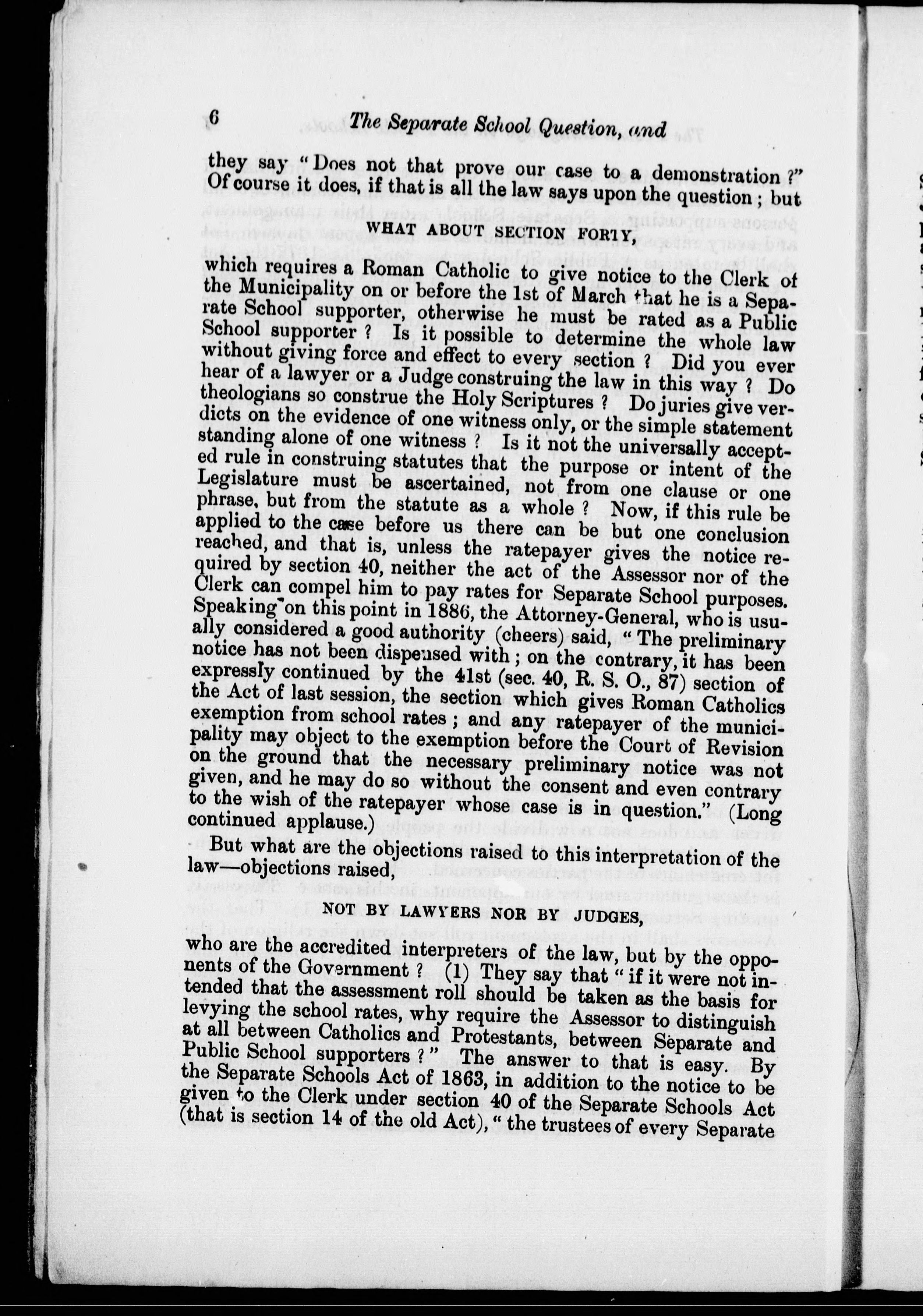 6 The Separate School Question, and

they say "Does not that prove our case to a demonstration ?" Of course it does, if that is all the law says upon the question ; but

WHAT ABOUT SECTION FORTY,

which requires a Roman Catholic to give notice to the Clerk of the Municipality on or before the 1st of March that he is a Separate School supporter, otherwise he must be rated as a Public School supporter ? Is it possible to determine the whole law without giving force and effect to every section ? Did you ever hear of a lawyer or a Judge construing the law in this way ? Do theologians so construe the Holy Scriptures ? Do juries give verdicts on the evidence of one witness only, or the simple statement standing alone of one witness ? Is it not the universally accepted rule in construing statutes that the purpose or intent of the Legislature must be ascertained, not from one clause or one phrase, but from the statute as a whole ? Now, if this rule be applied to the case before us there can be but one conclusion reached, and that is, unless the ratepayer gives the notice required by section 40, neither the act of the Assessor nor of the Clerk can compel him to pay rates for Separate School purposes. Speaking on this point in 1886, the Attorney-General, who is usually considered a good authority (cheers) said, "The preliminary notice has not been dispensed with ; on the contrary, it has been expressly continued by the 41st (sec. 40, R. S. O., 87) section of the Act of last session, the section which gives Roman Catholics exemption from school rates ; and any ratepayer of the municipality may object to the exemption before the Court of Revision on the ground that the necessary preliminary notice was not given, and he may do so without the consent and even contrary to the wish of the ratepayer whose case is in question." (Long continued applause.)

But what are the objections raised to this interpretation of the law—objections raised,

NOT BY LAWYERS NOR BY JUDGES,

who are the accredited interpreters of the law, but by the opponents of the Government ? (1) They say that "if it were not intended that the assessment roll should be taken as the basis for levying the school rates, why require the Assessor to distinguish at all between Catholics and Protestants, between Separate and Public School supporters ?" The answer to that is easy. By the Separate Schools Act of 1863, in addition to the notice to be given to the Clerk under section 40 of the Separate Schools Act (that is section 14 of the old Act), "the trustees of every Separate